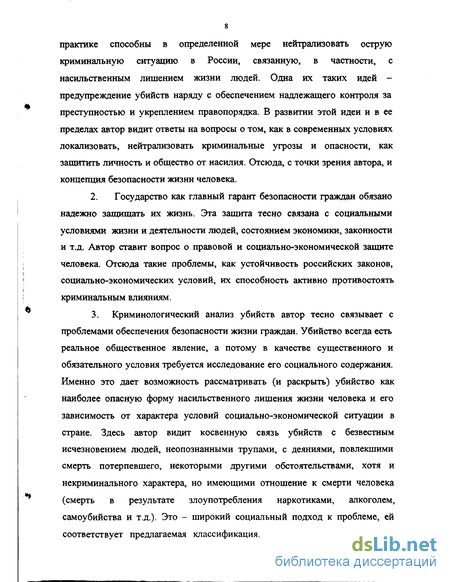 8

практике способны в определенной мере нейтрализовать острую криминальную ситуацию в России, связанную, в частности, с насильственным лишением жизни людей. Одна их таких идей – предупреждение убийств наряду с обеспечением надлежащего контроля за преступностью и укреплением правопорядка. В развитии этой идеи и в ее пределах автор видит ответы на вопросы о том, как в современных условиях локализовать, нейтрализовать криминальные угрозы и опасности, как защитить личность и общество от насилия. Отсюда, с точки зрения автора, и концепция безопасности жизни человека.

2. Государство как главный гарант безопасности граждан обязано надежно защищать их жизнь. Эта защита тесно связана с социальными условиями жизни и деятельности людей, состоянием экономики, законности и т.д. Автор ставит вопрос о правовой и социально-экономической защите человека. Отсюда такие проблемы, как устойчивость российских законов, социально-экономических условий, их способность активно противостоять криминальным влияниям.

3. Криминологический анализ убийств автор тесно связывает с проблемами обеспечения безопасности жизни граждан. Убийство всегда есть реальное общественное явление, а потому в качестве существенного и обязательного условия требуется исследование его социального содержания. Именно это дает возможность рассматривать (и раскрыть) убийство как наиболее опасную форму насильственного лишения жизни человека и его зависимость от характера условий социально-экономической ситуации в стране. Здесь автор видит косвенную связь убийств с безвестным исчезновением людей, неопознанными трупами, с деяниями, повлекшими смерть потерпевшего, некоторыми другими обстоятельствами, хотя и некриминального характера, но имеющими отношение к смерти человека (смерть в результате злоупотребления наркотиками, алкоголем, самоубийства и т.д.). Это – широкий социальный подход к проблеме, ей соответствует предлагаемая классификация.

dsLib.net
библиотека диссертаций